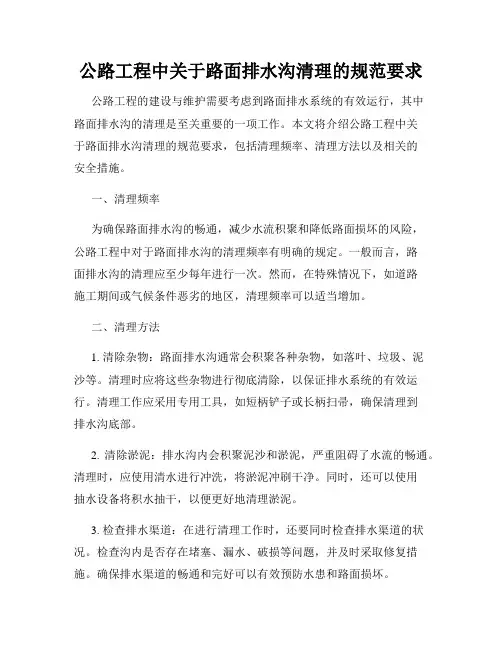 公路工程中关于路面排水沟清理的规范要求

公路工程的建设与维护需要考虑到路面排水系统的有效运行，其中路面排水沟的清理是至关重要的一项工作。本文将介绍公路工程中关于路面排水沟清理的规范要求，包括清理频率、清理方法以及相关的安全措施。

一、清理频率

为确保路面排水沟的畅通，减少水流积聚和降低路面损坏的风险，公路工程中对于路面排水沟的清理频率有明确的规定。一般而言，路面排水沟的清理应至少每年进行一次。然而，在特殊情况下，如道路施工期间或气候条件恶劣的地区，清理频率可以适当增加。

二、清理方法

1. 清除杂物：路面排水沟通常会积聚各种杂物，如落叶、垃圾、泥沙等。清理时应将这些杂物进行彻底清除，以保证排水系统的有效运行。清理工作应采用专用工具，如短柄铲子或长柄扫帚，确保清理到排水沟底部。

2. 清除淤泥：排水沟内会积聚泥沙和淤泥，严重阻碍了水流的畅通。清理时，应使用清水进行冲洗，将淤泥冲刷干净。同时，还可以使用抽水设备将积水抽干，以便更好地清理淤泥。

3. 检查排水渠道：在进行清理工作时，还要同时检查排水渠道的状况。检查沟内是否存在堵塞、漏水、破损等问题，并及时采取修复措施。确保排水渠道的畅通和完好可以有效预防水患和路面损坏。